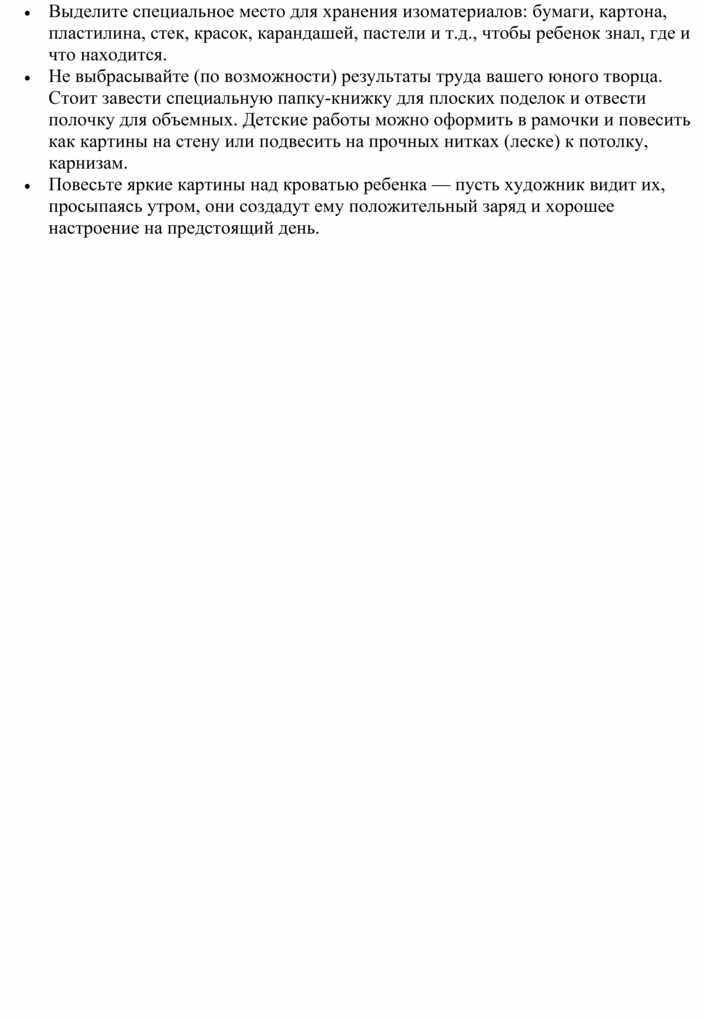 • Выделите специальное место для хранения изоматериалов: бумаги, картона, пластилина, стек, красок, карандашей, пастели и т.д., чтобы ребенок знал, где и что находится.
• Не выбрасывайте (по возможности) результаты труда вашего юного творца. Стоит завести специальную папку-книжку для плоских поделок и отвести полочку для объемных. Детские работы можно оформить в рамочки и повесить как картины на стену или подвесить на прочных нитках (леске) к потолку, карнизам.
• Повесьте яркие картины над кроватью ребенка — пусть художник видит их, просыпаясь утром, они создадут ему положительный заряд и хорошее настроение на предстоящий день.